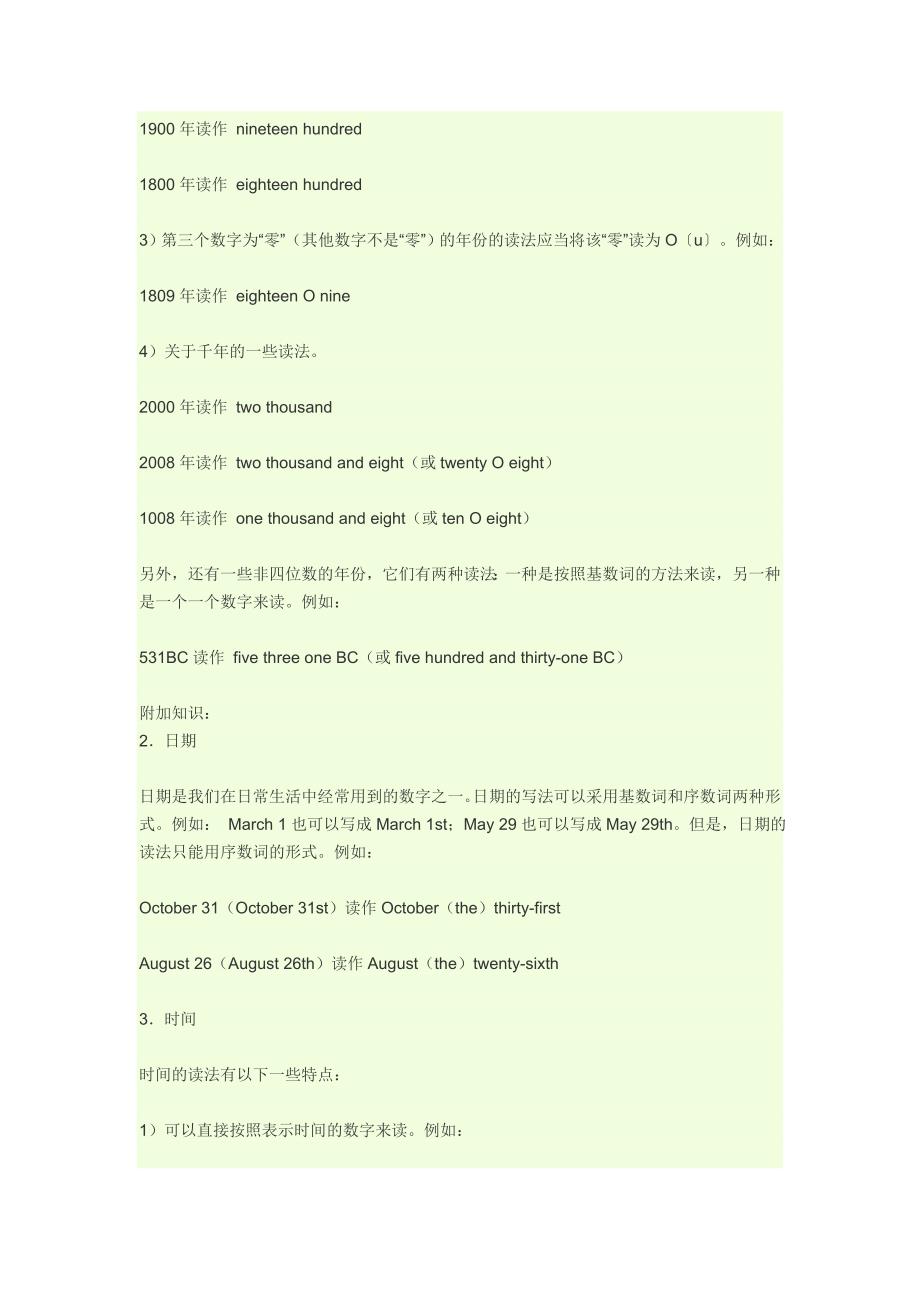 1900 年读作 nineteen hundred

1800 年读作 eighteen hundred

3）第三个数字为“零”（其他数字不是“零”）的年份的读法应当将该“零”读为 O〔u〕。例如：

1809 年读作 eighteen O nine

4）关于千年的一些读法。

2000 年读作 two thousand

2008 年读作 two thousand and eight（或 twenty O eight）

1008 年读作 one thousand and eight（或 ten O eight）

另外，还有一些非四位数的年份，它们有两种读法：一种是按照基数词的方法来读，另一种是一个一个数字来读。例如：

531BC 读作 five three one BC（或 five hundred and thirty-one BC）

附加知识：
2．日期

日期是我们在日常生活中经常用到的数字之一。日期的写法可以采用基数词和序数词两种形式。例如： March 1 也可以写成 March 1st；May 29 也可以写成 May 29th。但是，日期的读法只能用序数词的形式。例如：

October 31（October 31st）读作 October（the）thirty-first

August 26（August 26th）读作 August（the）twenty-sixth

3．时间

时间的读法有以下一些特点：

1）可以直接按照表示时间的数字来读。例如：